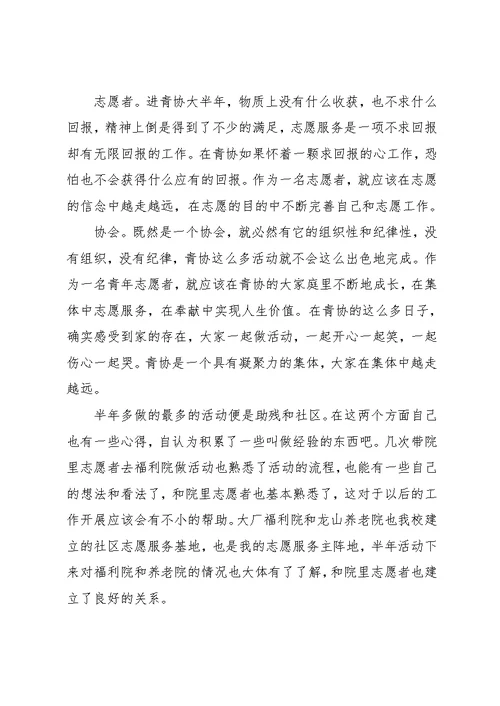 志愿者。进青协大半年，物质上没有什么收获，也不求什么回报，精神上倒是得到了不少的满足，志愿服务是一项不求回报却有无限回报的工作。在青协如果怀着一颗求回报的心工作，恐怕也不会获得什么应有的回报。作为一名志愿者，就应该在志愿的信念中越走越远，在志愿的目的中不断完善自己和志愿工作。

协会。既然是一个协会，就必然有它的组织性和纪律性，没有组织，没有纪律，青协这么多活动就不会这么出色地完成。作为一名青年志愿者，就应该在青协的大家庭里不断地成长，在集体中志愿服务，在奉献中实现人生价值。在青协的这么多日子，确实感受到家的存在，大家一起做活动，一起开心一起笑，一起伤心一起哭。青协是一个具有凝聚力的集体，大家在集体中越走越远。

半年多做的最多的活动便是助残和社区。在这两个方面自己也有一些心得，自认为积累了一些叫做经验的东西吧。几次带院里志愿者去福利院做活动也熟悉了活动的流程，也能有一些自己的想法和看法了，和院里志愿者也基本熟悉了，这对于以后的工作开展应该会有不小的帮助。大厂福利院和龙山养老院也我校建立的社区志愿服务基地，也是我的志愿服务主阵地，半年活动下来对福利院和养老院的情况也大体有了了解，和院里志愿者也建立了良好的关系。